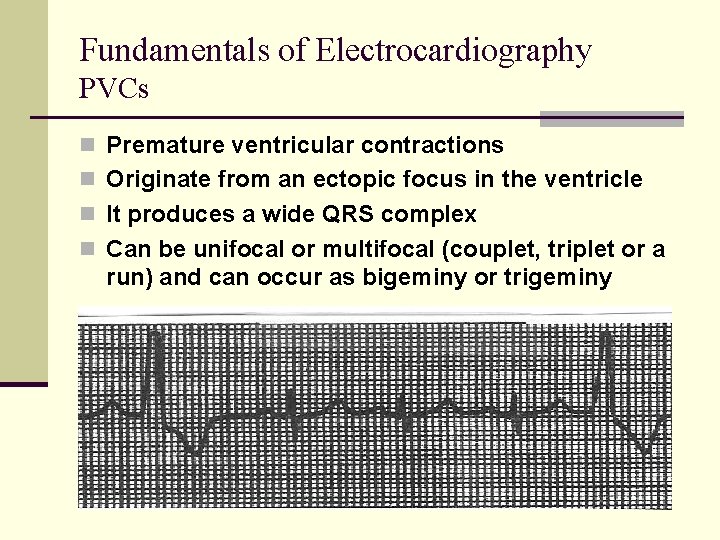 Fundamentals of Electrocardiography
PVCs

- Premature ventricular contractions
- Originate from an ectopic focus in the ventricle
- It produces a wide QRS complex
- Can be unifocal or multifocal (couplet, triplet or a run) and can occur as bigeminy or trigeminy